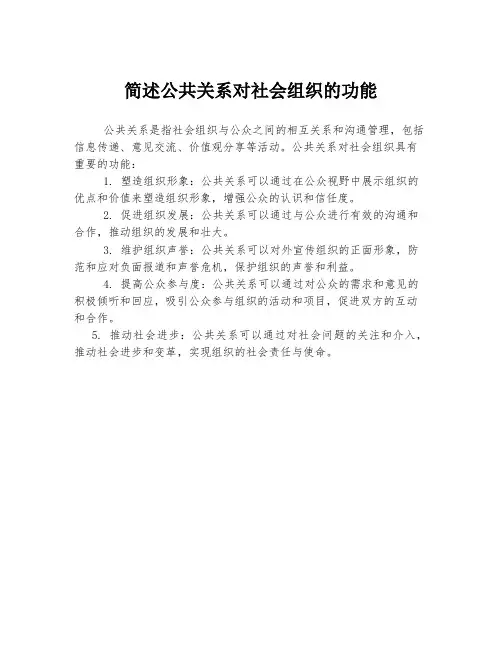 简述公共关系对社会组织的功能

公共关系是指社会组织与公众之间的相互关系和沟通管理，包括信息传递、意见交流、价值观分享等活动。公共关系对社会组织具有重要的功能：

1. 塑造组织形象：公共关系可以通过在公众视野中展示组织的优点和价值来塑造组织形象，增强公众的认识和信任度。

2. 促进组织发展：公共关系可以通过与公众进行有效的沟通和合作，推动组织的发展和壮大。

3. 维护组织声誉：公共关系可以对外宣传组织的正面形象，防范和应对负面报道和声誉危机，保护组织的声誉和利益。

4. 提高公众参与度：公共关系可以通过对公众的需求和意见的积极倾听和回应，吸引公众参与组织的活动和项目，促进双方的互动和合作。

5. 推动社会进步：公共关系可以通过对社会问题的关注和介入，推动社会进步和变革，实现组织的社会责任与使命。